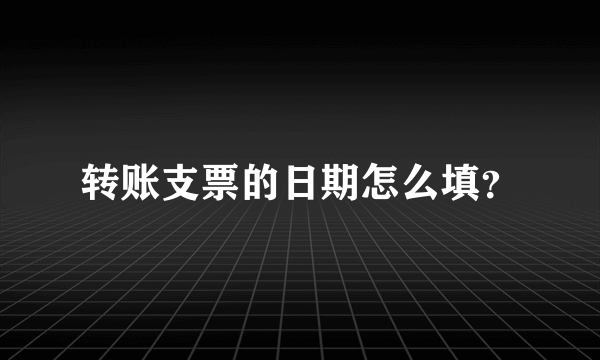 转账支票的日期怎么填?